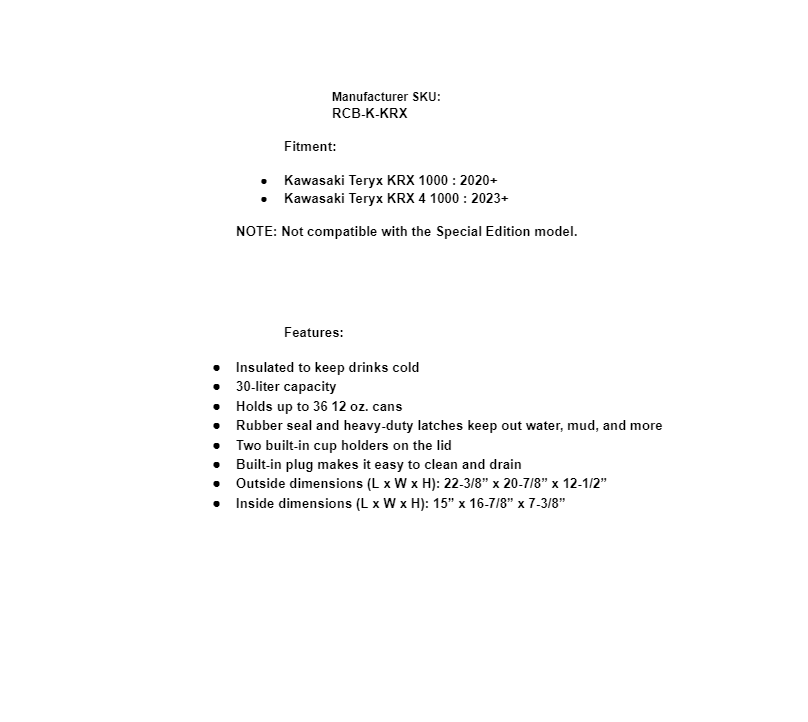 Manufacturer SKU:
RCB-K-KRX

Fitment:

- Kawasaki Teryx KRX 1000 : 2020+
- Kawasaki Teryx KRX 4 1000 : 2023+

NOTE: Not compatible with the Special Edition model.

Features:

- Insulated to keep drinks cold
- 30-liter capacity
- Holds up to 36 12 oz. cans
- Rubber seal and heavy-duty latches keep out water, mud, and more
- Two built-in cup holders on the lid
- Built-in plug makes it easy to clean and drain
- Outside dimensions (L x W x H): 22-3/8” x 20-7/8” x 12-1/2”
- Inside dimensions (L x W x H): 15” x 16-7/8” x 7-3/8”